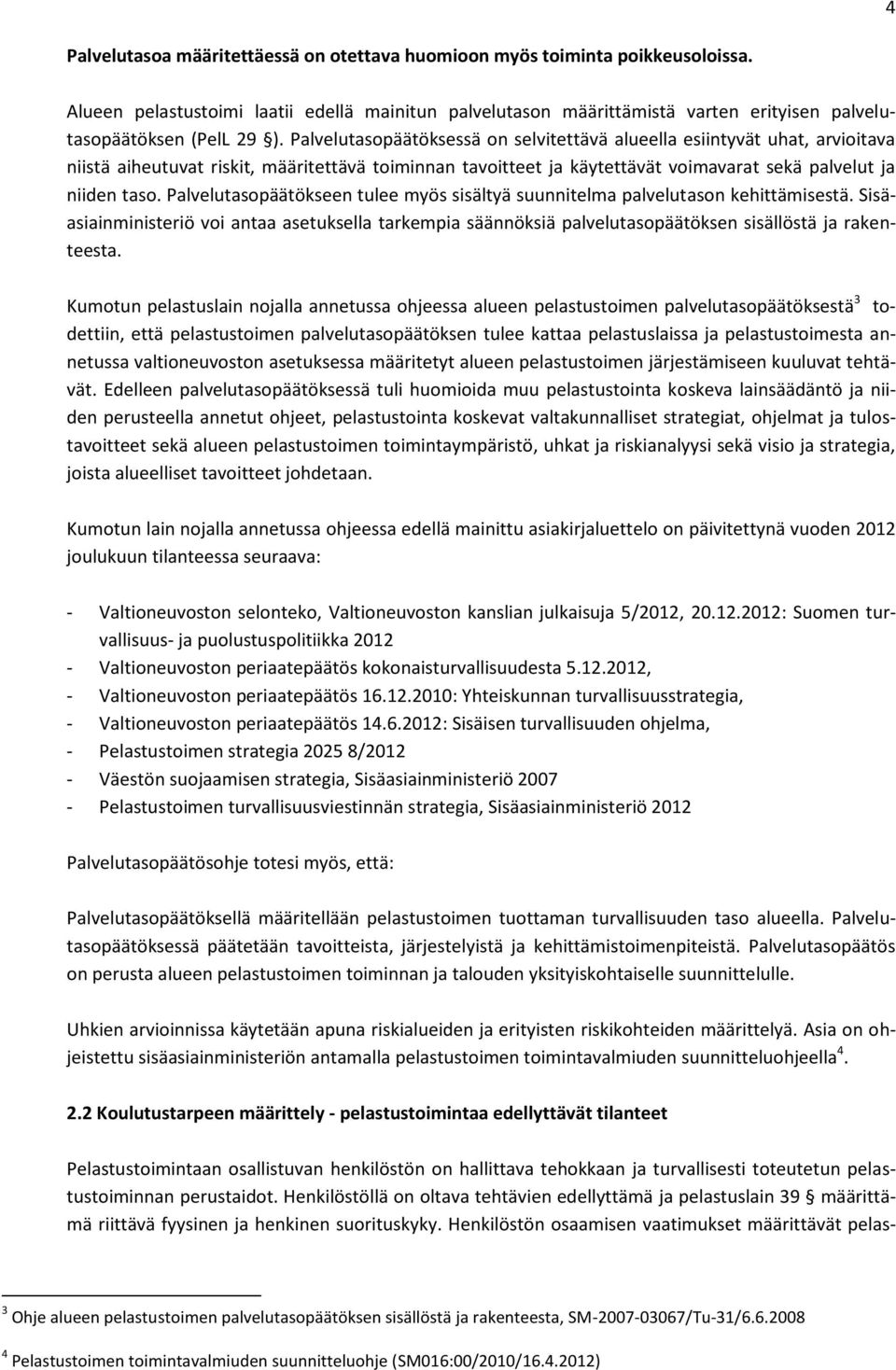 4

Palvelutasoa määritettäessä on otettava huomioon myös toiminta poikkeusoloissa.

Alueen pelastustoimi laatii edellä mainitun palvelutason määrittämistä varten erityisen palvelutasopäätöksen (PelL 29 §). Palvelutasopäätöksessä on selvitettävä alueella esiintyvät uhat, arvioitava niistä aiheutuvat riskit, määritettävä toiminnan tavoitteet ja käytettävät voimavarat sekä palvelut ja niiden taso. Palvelutasopäätökseen tulee myös sisältyä suunnitelma palvelutason kehittämisestä. Sisäasiainministeriö voi antaa asetuksella tarkempia säännöksiä palvelutasopäätöksen sisällöstä ja rakenteesta.

Kumotun pelastuslain nojalla annetussa ohjeessa alueen pelastustoimen palvelutasopäätöksestä$^3$ todettiin, että pelastustoimen palvelutasopäätöksen tulee kattaa pelastuslaissa ja pelastustoimesta annetussa valtioneuvoston asetuksessa määritetyt alueen pelastustoimen järjestämiseen kuuluvat tehtävät. Edelleen palvelutasopäätöksessä tuli huomioida muu pelastustointa koskeva lainsäädäntö ja niiden perusteella annetut ohjeet, pelastustointa koskevat valtakunnalliset strategiat, ohjelmat ja tulostavoitteet sekä alueen pelastustoimen toimintaympäristö, uhkat ja riskianalyysi sekä visio ja strategia, joista alueelliset tavoitteet johdetaan.

Kumotun lain nojalla annetussa ohjeessa edellä mainittu asiakirjaluettelo on päivitettynä vuoden 2012 joulukuun tilanteessa seuraava:

- Valtioneuvoston selonteko, Valtioneuvoston kanslian julkaisuja 5/2012, 20.12.2012: Suomen turvallisuus- ja puolustuspolitiikka 2012
- Valtioneuvoston periaatepäätös kokonaisturvallisuudesta 5.12.2012,
- Valtioneuvoston periaatepäätös 16.12.2010: Yhteiskunnan turvallisuusstrategia,
- Valtioneuvoston periaatepäätös 14.6.2012: Sisäisen turvallisuuden ohjelma,
- Pelastustoimen strategia 2025 8/2012
- Väestön suojaamisen strategia, Sisäasiainministeriö 2007
- Pelastustoimen turvallisuusviestinnän strategia, Sisäasiainministeriö 2012

Palvelutasopäätösohje totesi myös, että:

Palvelutasopäätöksellä määritellään pelastustoimen tuottaman turvallisuuden taso alueella. Palvelutasopäätöksessä päätetään tavoitteista, järjestelyistä ja kehittämistoimenpiteistä. Palvelutasopäätös on perusta alueen pelastustoimen toiminnan ja talouden yksityiskohtaiselle suunnittelulle.

Uhkien arvioinnissa käytetään apuna riskialueiden ja erityisten riskikohteiden määrittelyä. Asia on ohjeistettu sisäasiainministeriön antamalla pelastustoimen toimintavalmiuden suunnitteluohjeella$^4$.

2.2 Koulutustarpeen määrittely - pelastustoimintaa edellyttävät tilanteet

Pelastustoimintaan osallistuvan henkilöstön on hallittava tehokkaan ja turvallisesti toteutetun pelastustoiminnan perustaidot. Henkilöstöllä on oltava tehtävien edellyttämä ja pelastuslain 39 § määrittämä riittävä fyysinen ja henkinen suorituskyky. Henkilöstön osaamisen vaatimukset määrittävät pelas-

$^3$ Ohje alueen pelastustoimen palvelutasopäätöksen sisällöstä ja rakenteesta, SM-2007-03067/Tu-31/6.6.2008

$^4$ Pelastustoimen toimintavalmiuden suunnitteluohje (SM016:00/2010/16.4.2012)